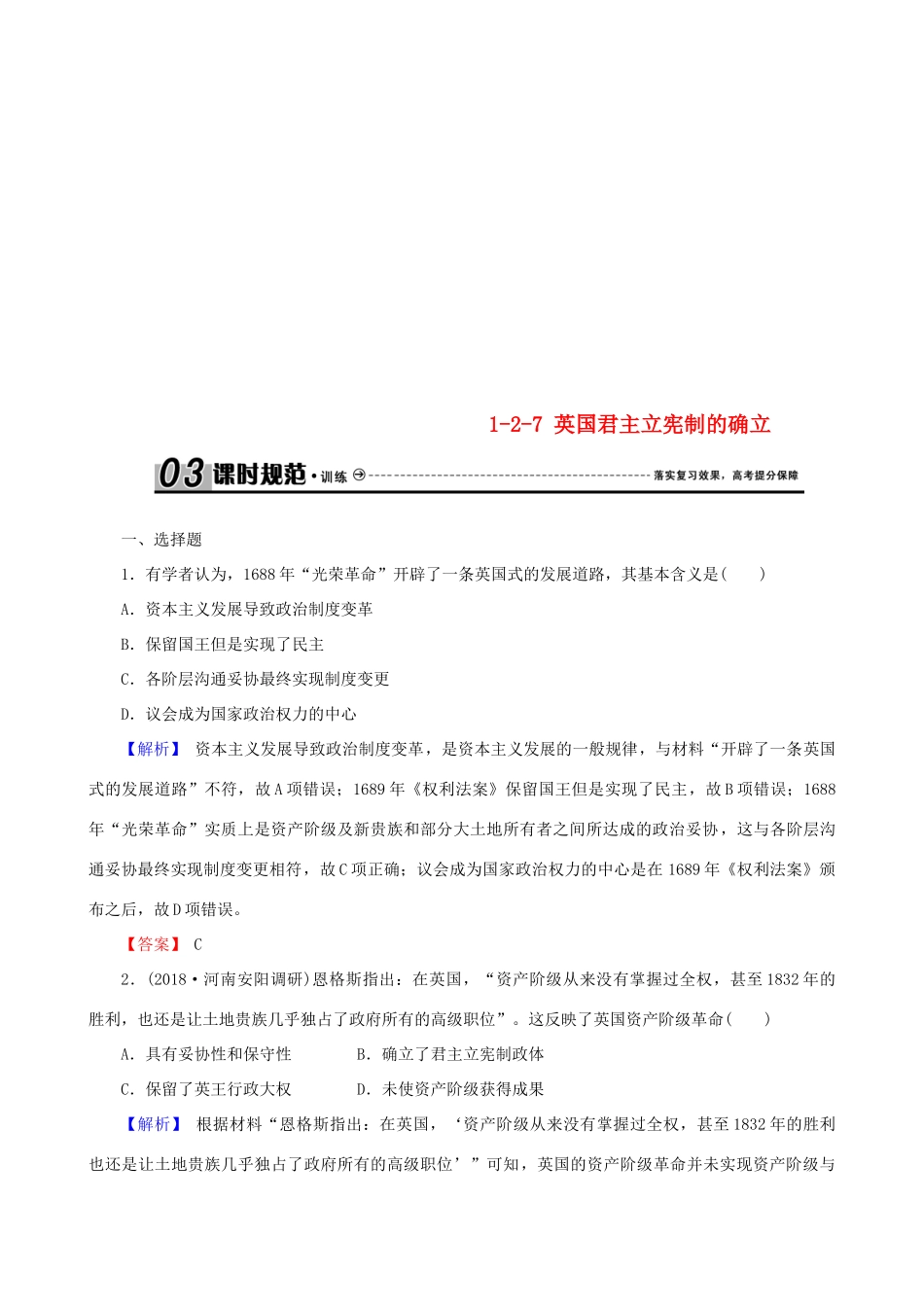 1-2-7 英国君主立宪制的确立

03 课时规范·训练 落实复习效果，高考提分保障

一、选择题

1．有学者认为，1688年“光荣革命”开辟了一条英国式的发展道路，其基本含义是(　　)

A．资本主义发展导致政治制度变革

B．保留国王但是实现了民主

C．各阶层沟通妥协最终实现制度变更

D．议会成为国家政治权力的中心

【解析】 资本主义发展导致政治制度变革，是资本主义发展的一般规律，与材料“开辟了一条英国式的发展道路”不符，故A项错误；1689年《权利法案》保留国王但是实现了民主，故B项错误；1688年“光荣革命”实质上是资产阶级及新贵族和部分大土地所有者之间所达成的政治妥协，这与各阶层沟通妥协最终实现制度变更相符，故C项正确；议会成为国家政治权力的中心是在1689年《权利法案》颁布之后，故D项错误。

【答案】 C

2．(2018·河南安阳调研)恩格斯指出：在英国，“资产阶级从来没有掌握过全权，甚至1832年的胜利，也还是让土地贵族几乎独占了政府所有的高级职位”。这反映了英国资产阶级革命(　　)

A．具有妥协性和保守性　　B．确立了君主立宪制政体

C．保留了英王行政大权　　D．未使资产阶级获得成果

【解析】 根据材料“恩格斯指出：在英国，‘资产阶级从来没有掌握过全权，甚至1832年的胜利也还是让土地贵族几乎独占了政府所有的高级职位’”可知，英国的资产阶级革命并未实现资产阶级与